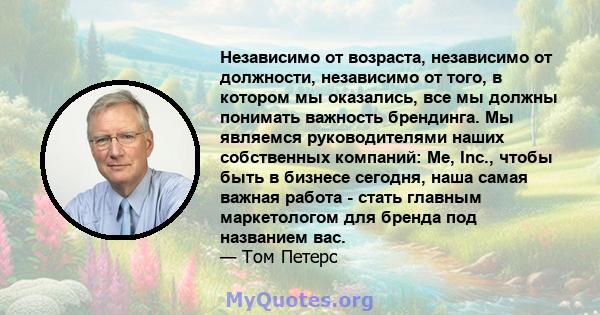 Независимо от возраста, независимо от должности, независимо от того, в котором мы оказались, все мы должны понимать важность брендинга. Мы являемся руководителями наших собственных компаний: Me, Inc., чтобы быть в бизнесе сегодня, наша самая важная работа - стать главным маркетологом для бренда под названием вас.
— Том Петерс

MyQuotes.org